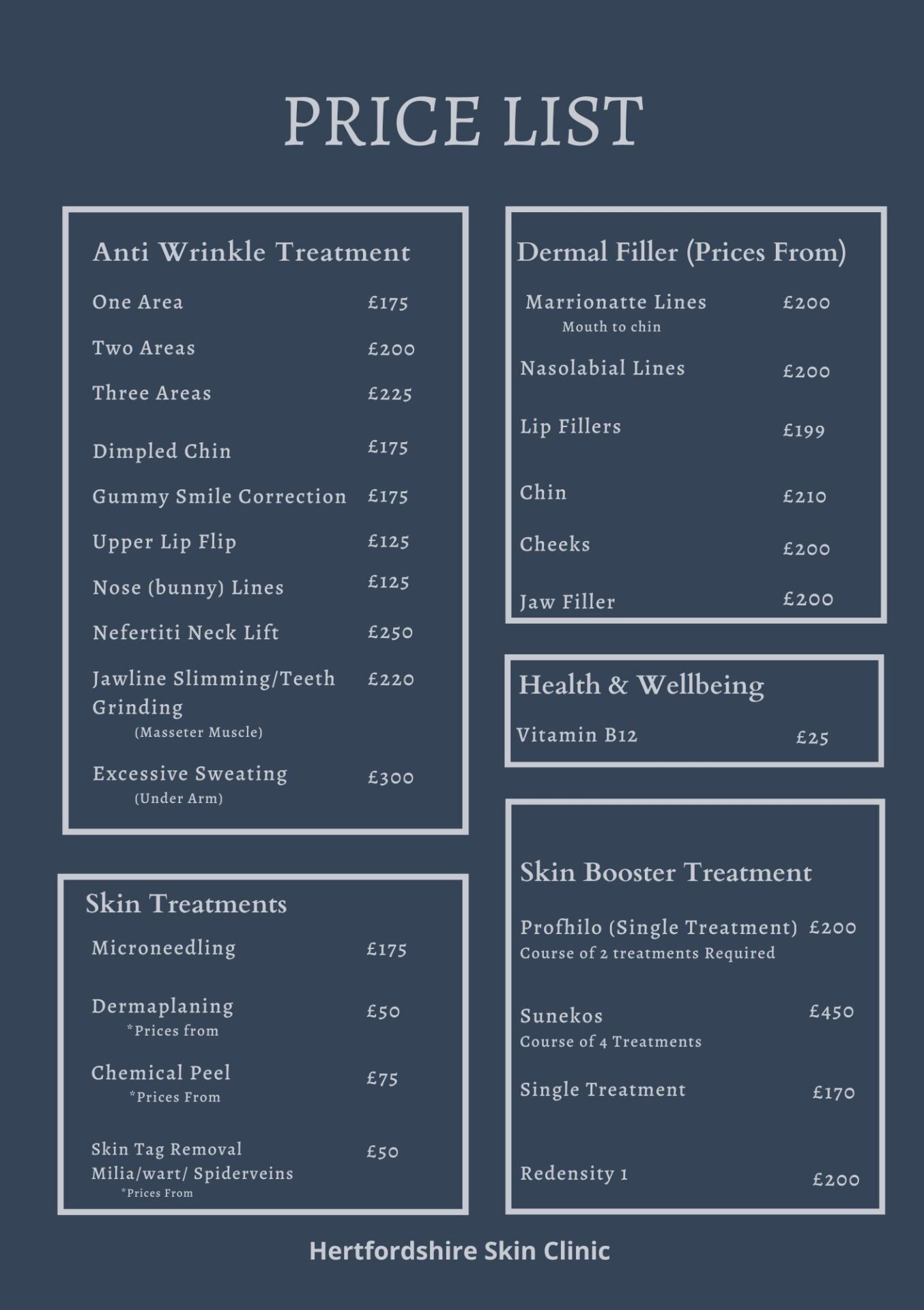 PRICE LIST

Anti Wrinkle Treatment

One Area £175

Two Areas £200

Three Areas £225

Dimpled Chin £175

Gummy Smile Correction £175

Upper Lip Flip £125

Nose (bunny) Lines £125

Nefertiti Neck Lift £250

Jawline Slimming/Teeth Grinding £220
(Masseter Muscle)

Excessive Sweating £300
(Under Arm)

Skin Treatments

Microneedling £175

Dermaplaning £50
*Prices from

Chemical Peel £75
*Prices From

Skin Tag Removal £50
Milia/wart/ Spiderveins
*Prices From

Dermal Filler (Prices From)

Marrionatte Lines £200
Mouth to chin

Nasolabial Lines £200

Lip Fillers £199

Chin £210

Cheeks £200

Jaw Filler £200

Health & Wellbeing

Vitamin B12 £25

Skin Booster Treatment

Profhilo (Single Treatment) £200
Course of 2 treatments Required

Sunekos £450
Course of 4 Treatments

Single Treatment £170

Redensity 1 £200

Hertfordshire Skin Clinic